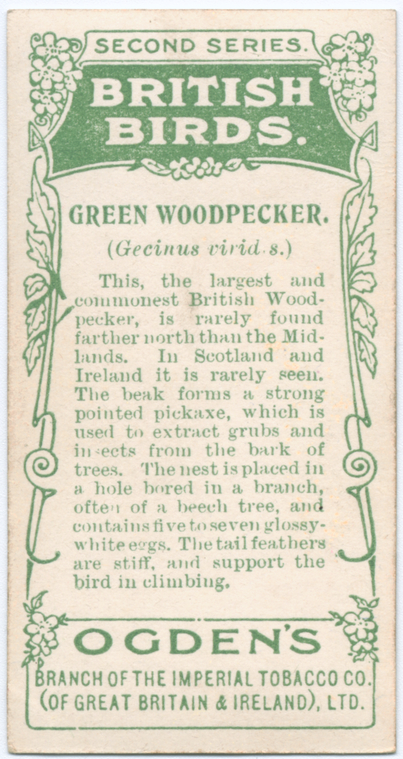 SECOND SERIES.

BRITISH BIRDS.

GREEN WOODPECKER.

(Gecinus virid s.)

This, the largest and commonest British Woodpecker, is rarely found farther north than the Midlands. In Scotland and Ireland it is rarely seen. The beak forms a strong pointed pickaxe, which is used to extract grubs and insects from the bark of trees. The nest is placed in a hole bored in a branch, often of a beech tree, and contains five to seven glossy-white eggs. The tail feathers are stiff, and support the bird in climbing.

OGDEN'S

BRANCH OF THE IMPERIAL TOBACCO CO. (OF GREAT BRITAIN & IRELAND), LTD.